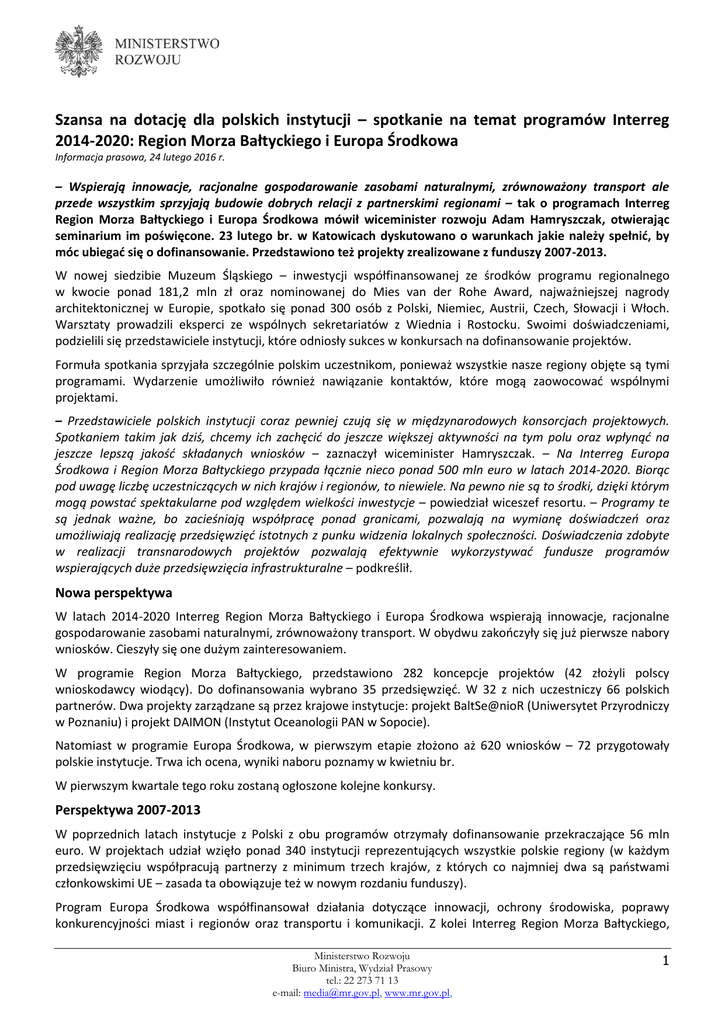 MINISTERSTWO
ROZWOJU

Szansa na dotację dla polskich instytucji – spotkanie na temat programów Interreg 2014-2020: Region Morza Bałtyckiego i Europa Środkowa
Informacja prasowa, 24 lutego 2016 r.

– Wspierają innowacje, racjonalne gospodarowanie zasobami naturalnymi, zrównoważony transport ale przede wszystkim sprzyjają budowie dobrych relacji z partnerskimi regionami – tak o programach Interreg Region Morza Bałtyckiego i Europa Środkowa mówił wiceminister rozwoju Adam Hamryszczak, otwierając seminarium im poświęcone. 23 lutego br. w Katowicach dyskutowano o warunkach jakie należy spełnić, by móc ubiegać się o dofinansowanie. Przedstawiono też projekty zrealizowane z funduszy 2007-2013.

W nowej siedzibie Muzeum Śląskiego – inwestycji współfinansowanej ze środków programu regionalnego w kwocie ponad 181,2 mln zł oraz nominowanej do Mies van der Rohe Award, najważniejszej nagrody architektonicznej w Europie, spotkało się ponad 300 osób z Polski, Niemiec, Austrii, Czech, Słowacji i Włoch. Warsztaty prowadzili eksperci ze wspólnych sekretariatów z Wiednia i Rostocku. Swoimi doświadczeniami, podzielili się przedstawiciele instytucji, które odniosły sukces w konkursach na dofinansowanie projektów.

Formuła spotkania sprzyjała szczególnie polskim uczestnikom, ponieważ wszystkie nasze regiony objęte są tymi programami. Wydarzenie umożliwiło również nawiązanie kontaktów, które mogą zaowocować wspólnymi projektami.

– Przedstawiciele polskich instytucji coraz pewniej czują się w międzynarodowych konsorcjach projektowych. Spotkaniem takim jak dziś, chcemy ich zachęcić do jeszcze większej aktywności na tym polu oraz wpłynąć na jeszcze lepszą jakość składanych wniosków – zaznaczył wiceminister Hamryszczak. – Na Interreg Europa Środkowa i Region Morza Bałtyckiego przypada łącznie nieco ponad 500 mln euro w latach 2014-2020. Biorąc pod uwagę liczbę uczestniczących w nich krajów i regionów, to niewiele. Na pewno nie są to środki, dzięki którym mogą powstać spektakularne pod względem wielkości inwestycje – powiedział wiceszef resortu. – Programy te są jednak ważne, bo zacieśniają współpracę ponad granicami, pozwalają na wymianę doświadczeń oraz umożliwiają realizację przedsięwzięć istotnych z punku widzenia lokalnych społeczności. Doświadczenia zdobyte w realizacji transnarodowych projektów pozwalają efektywnie wykorzystywać fundusze programów wspierających duże przedsięwzięcia infrastrukturalne – podkreślił.

Nowa perspektywa

W latach 2014-2020 Interreg Region Morza Bałtyckiego i Europa Środkowa wspierają innowacje, racjonalne gospodarowanie zasobami naturalnymi, zrównoważony transport. W obydwu zakończyły się już pierwsze nabory wniosków. Cieszyły się one dużym zainteresowaniem.

W programie Region Morza Bałtyckiego, przedstawiono 282 koncepcje projektów (42 złożyli polscy wnioskodawcy wiodący). Do dofinansowania wybrano 35 przedsięwzięć. W 32 z nich uczestniczy 66 polskich partnerów. Dwa projekty zarządzane są przez krajowe instytucje: projekt BaltSe@nioR (Uniwersytet Przyrodniczy w Poznaniu) i projekt DAIMON (Instytut Oceanologii PAN w Sopocie).

Natomiast w programie Europa Środkowa, w pierwszym etapie złożono aż 620 wniosków – 72 przygotowały polskie instytucje. Trwa ich ocena, wyniki naboru poznamy w kwietniu br.

W pierwszym kwartale tego roku zostaną ogłoszone kolejne konkursy.

Perspektywa 2007-2013

W poprzednich latach instytucje z Polski z obu programów otrzymały dofinansowanie przekraczające 56 mln euro. W projektach udział wzięło ponad 340 instytucji reprezentujących wszystkie polskie regiony (w każdym przedsięwzięciu współpracują partnerzy z minimum trzech krajów, z których co najmniej dwa są państwami członkowskimi UE – zasada ta obowiązuje też w nowym rozdaniu funduszy).

Program Europa Środkowa współfinansował działania dotyczące innowacji, ochrony środowiska, poprawy konkurencyjności miast i regionów oraz transportu i komunikacji. Z kolei Interreg Region Morza Bałtyckiego,

Ministerstwo Rozwoju
Biuro Ministra, Wydział Prasowy
tel.: 22 273 71 13
e-mail: media@mr.gov.pl, www.mr.gov.pl,

1